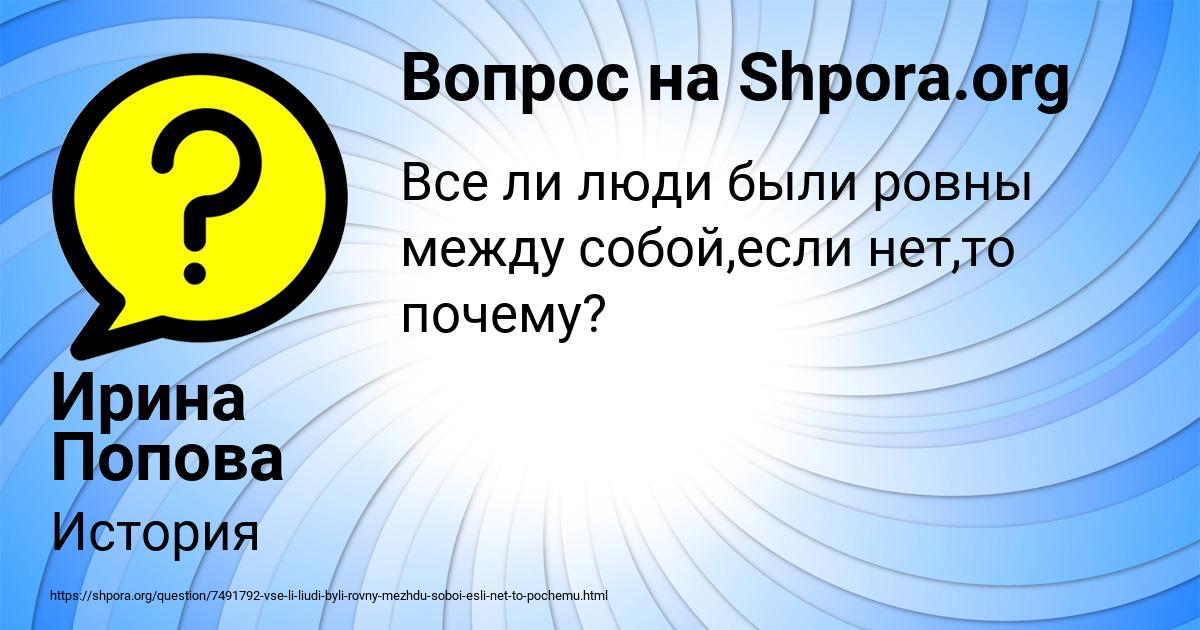 Вопрос на Shpora.org

Все ли люди были ровны между собой,если нет,то почему?

Ирина Попова

История

https://shpora.org/question/7491792-vse-li-liudi-byli-rovny-mezhdu-soboi-esli-net-to-pochemu.html